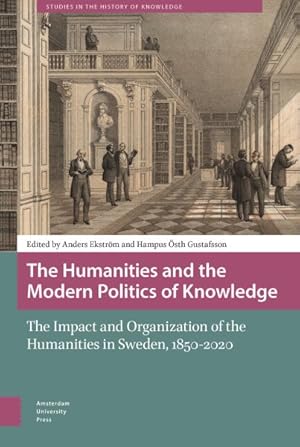 STUDIES IN THE HISTORY OF KNOWLEDGE

Edited by Anders Ekström and Hampus Östh Gustafsson

The Humanities and the Modern Politics of Knowledge

The Impact and Organization of the Humanities in Sweden, 1850-2020

Amsterdam University Press